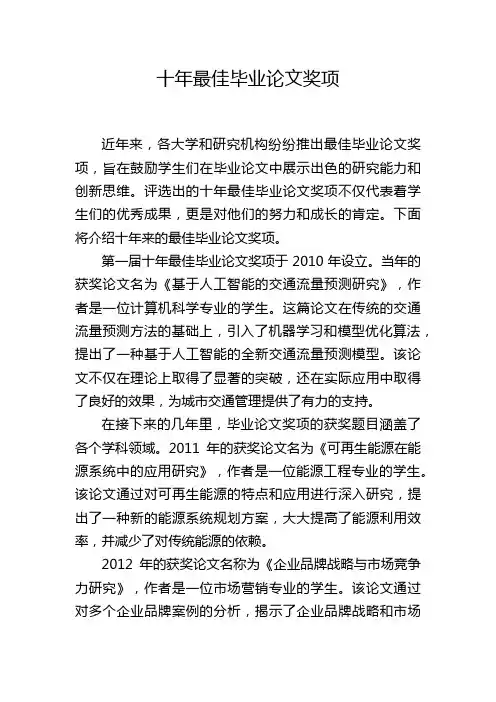 十年最佳毕业论文奖项

近年来，各大学和研究机构纷纷推出最佳毕业论文奖项，旨在鼓励学生们在毕业论文中展示出色的研究能力和创新思维。评选出的十年最佳毕业论文奖项不仅代表着学生们的优秀成果，更是对他们的努力和成长的肯定。下面将介绍十年来的最佳毕业论文奖项。

第一届十年最佳毕业论文奖项于 2010 年设立。当年的获奖论文名为《基于人工智能的交通流量预测研究》，作者是一位计算机科学专业的学生。这篇论文在传统的交通流量预测方法的基础上，引入了机器学习和模型优化算法，提出了一种基于人工智能的全新交通流量预测模型。该论文不仅在理论上取得了显著的突破，还在实际应用中取得了良好的效果，为城市交通管理提供了有力的支持。

在接下来的几年里，毕业论文奖项的获奖题目涵盖了各个学科领域。2011 年的获奖论文名为《可再生能源在能源系统中的应用研究》，作者是一位能源工程专业的学生。该论文通过对可再生能源的特点和应用进行深入研究，提出了一种新的能源系统规划方案，大大提高了能源利用效率，并减少了对传统能源的依赖。

2012 年的获奖论文名称为《企业品牌战略与市场竞争力研究》，作者是一位市场营销专业的学生。该论文通过对多个企业品牌案例的分析，揭示了企业品牌战略和市场